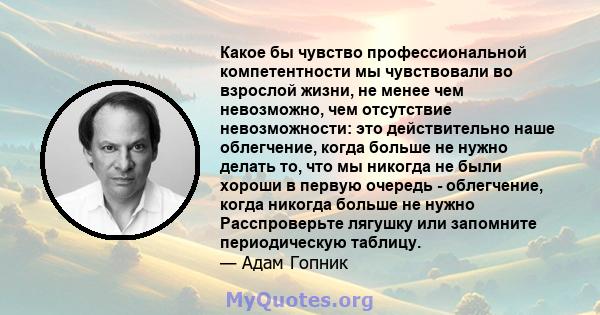 Какое бы чувство профессиональной компетентности мы чувствовали во взрослой жизни, не менее чем невозможно, чем отсутствие невозможности: это действительно наше облегчение, когда больше не нужно делать то, что мы никогда не были хороши в первую очередь - облегчение, когда никогда больше не нужно Расспроверьте лягушку или запомните периодическую таблицу.
— Адам Гопник

MyQuotes.org